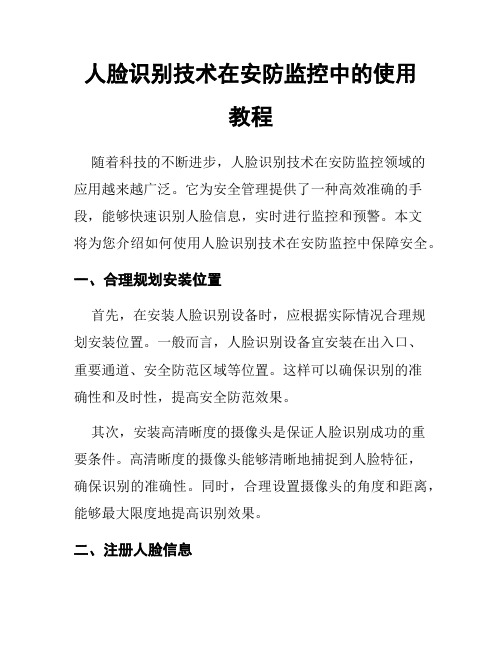 人脸识别技术在安防监控中的使用教程

随着科技的不断进步，人脸识别技术在安防监控领域的应用越来越广泛。它为安全管理提供了一种高效准确的手段，能够快速识别人脸信息，实时进行监控和预警。本文将为您介绍如何使用人脸识别技术在安防监控中保障安全。

一、合理规划安装位置

首先，在安装人脸识别设备时，应根据实际情况合理规划安装位置。一般而言，人脸识别设备宜安装在出入口、重要通道、安全防范区域等位置。这样可以确保识别的准确性和及时性，提高安全防范效果。

其次，安装高清晰度的摄像头是保证人脸识别成功的重要条件。高清晰度的摄像头能够清晰地捕捉到人脸特征，确保识别的准确性。同时，合理设置摄像头的角度和距离，能够最大限度地提高识别效果。

二、注册人脸信息